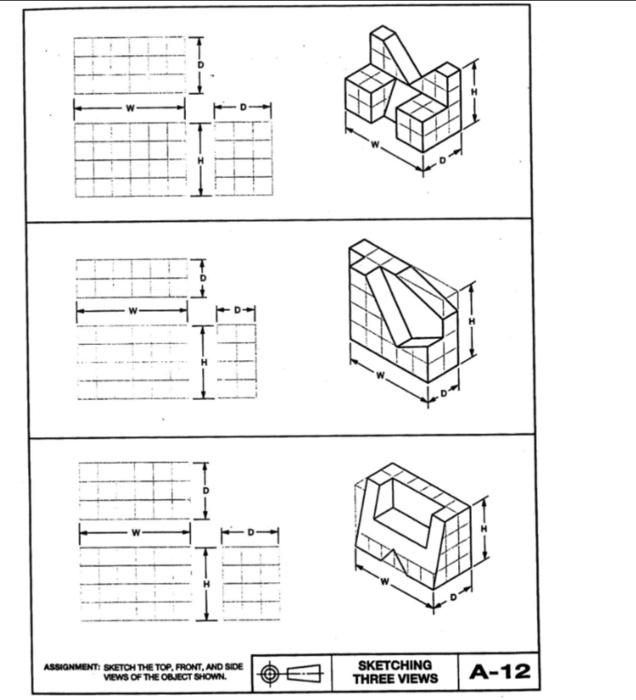 D
W
D
H
H
W
D

D
W
D
H
H
W
D

D
W
D
H
H
W
D

ASSIGNMENT: SKETCH THE TOP, FRONT, AND SIDE VIEWS OF THE OBJECT SHOWN.

SKETCHING THREE VIEWS

A-12